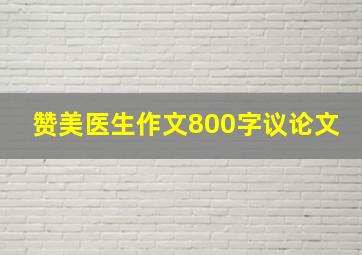 赞美医生作文800字议论文